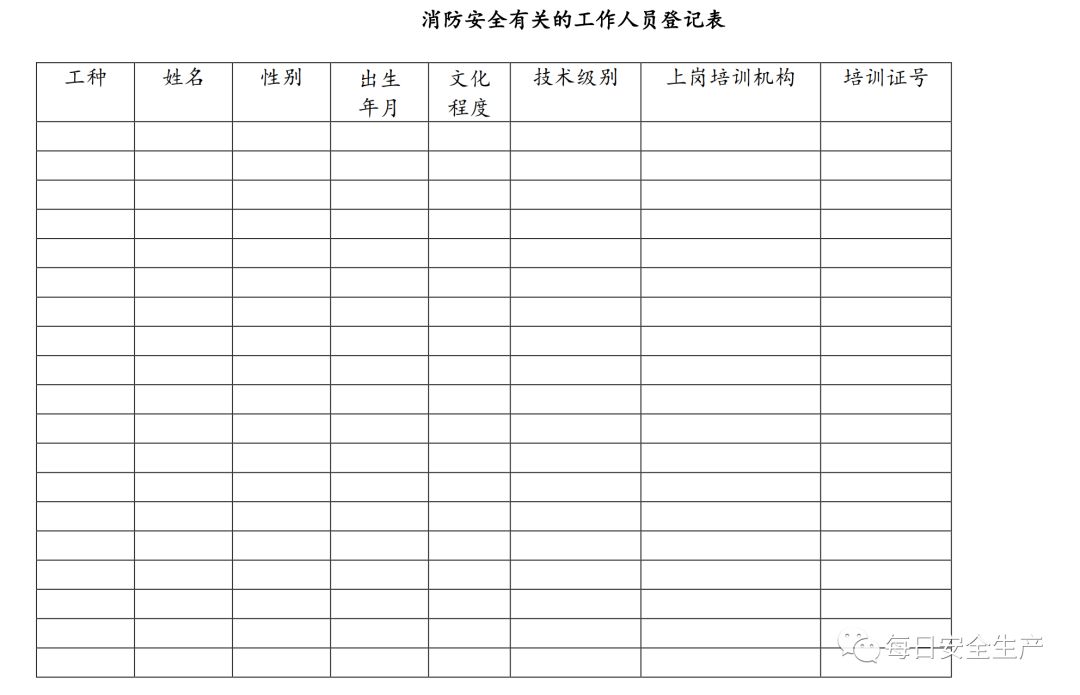 消防安全有关的工作人员登记表

| 工种 | 姓名 | 性别 | 出生年月 | 文化程度 | 技术级别 | 上岗培训机构 | 培训证号 |
|---|---|---|---|---|---|---|---|
| | | | | | | | |
| | | | | | | | |
| | | | | | | | |
| | | | | | | | |
| | | | | | | | |
| | | | | | | | |
| | | | | | | | |
| | | | | | | | |
| | | | | | | | |
| | | | | | | | |
| | | | | | | | |
| | | | | | | | |
| | | | | | | | |
| | | | | | | | |
| | | | | | | | |
| | | | | | | | |
| | | | | | | | |
| | | | | | | | |
| | | | | | | | |

每日安全生产